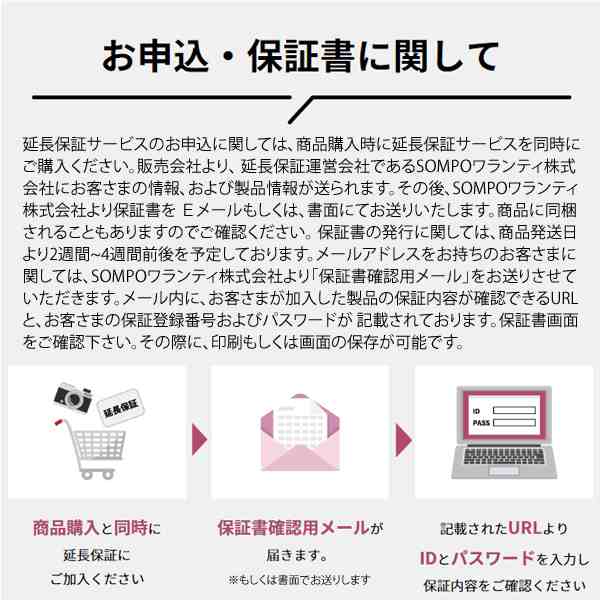 お申込・保証書に関して

延長保証サービスのお申込に関しては、商品購入時に延長保証サービスを同時にご購入ください。販売会社より、延長保証運営会社であるSOMPOワランティ株式会社にお客さまの情報、および製品情報が送られます。その後、SOMPOワランティ株式会社より保証書を Eメールもしくは、書面にてお送りいたします。商品に同梱されることもありますのでご確認ください。保証書の発行に関しては、商品発送日より2週間~4週間前後を予定しております。メールアドレスをお持ちのお客さまに関しては、SOMPOワランティ株式会社より「保証書確認用メール」をお送りさせていただきます。メール内に、お客さまが加入した製品の保証内容が確認できるURLと、お客さまの保証登録番号およびパスワードが 記載されております。保証書画面をご確認下さい。その際に、印刷もしくは画面の保存が可能です。

延長保証

ID
PASS

商品購入と同時に
延長保証に
ご加入ください

保証書確認用メールが
届きます。
※もしくは書面でお送りします

記載されたURLより
IDとパスワードを入力し
保証内容をご確認ください